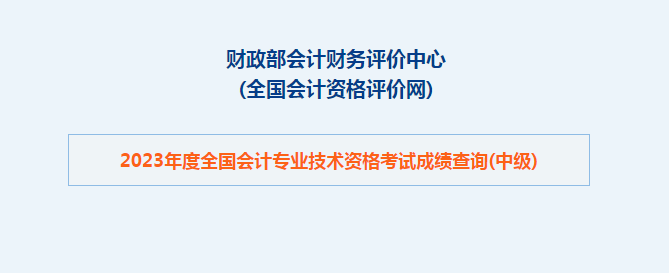 财政部会计财务评价中心
(全国会计资格评价网)

2023年度全国会计专业技术资格考试成绩查询(中级)